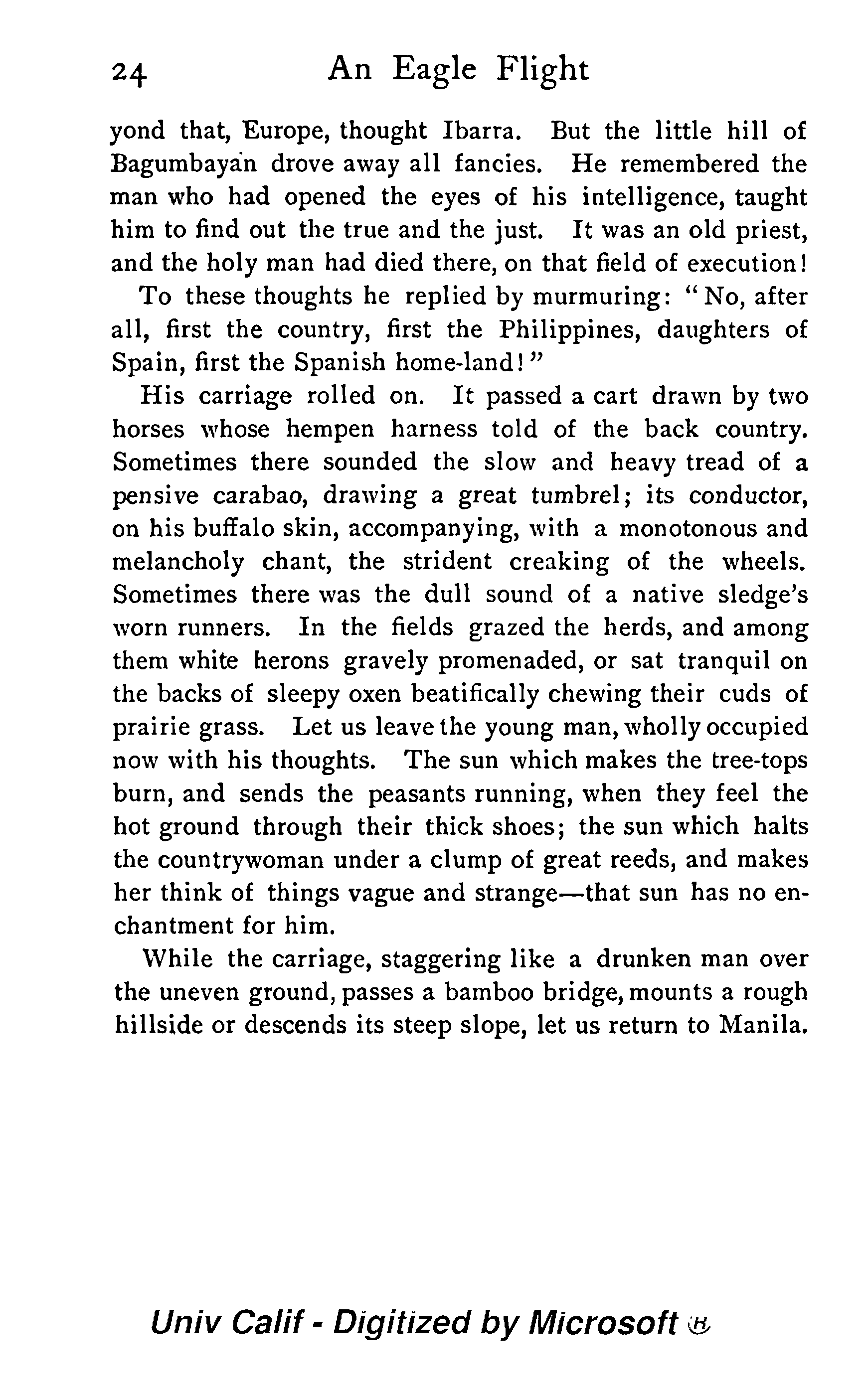 24 An Eagle Flight

yond that, Europe, thought Ibarra. But the little hill of Bagumbayan drove away all fancies. He remembered the man who had opened the eyes of his intelligence, taught him to find out the true and the just. It was an old priest, and the holy man had died there, on that field of execution!

To these thoughts he replied by murmuring: "No, after all, first the country, first the Philippines, daughters of Spain, first the Spanish home-land!"

His carriage rolled on. It passed a cart drawn by two horses whose hempen harness told of the back country. Sometimes there sounded the slow and heavy tread of a pensive carabao, drawing a great tumbrel; its conductor, on his buffalo skin, accompanying, with a monotonous and melancholy chant, the strident creaking of the wheels. Sometimes there was the dull sound of a native sledge's worn runners. In the fields grazed the herds, and among them white herons gravely promenaded, or sat tranquil on the backs of sleepy oxen beatifically chewing their cuds of prairie grass. Let us leave the young man, wholly occupied now with his thoughts. The sun which makes the tree-tops burn, and sends the peasants running, when they feel the hot ground through their thick shoes; the sun which halts the countrywoman under a clump of great reeds, and makes her think of things vague and strange—that sun has no enchantment for him.

While the carriage, staggering like a drunken man over the uneven ground, passes a bamboo bridge, mounts a rough hillside or descends its steep slope, let us return to Manila.

Univ Calif - Digitized by Microsoft ®